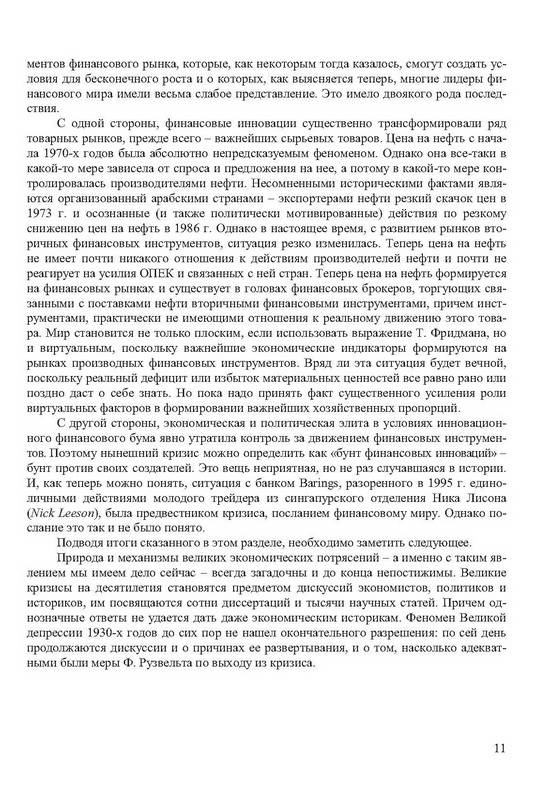 ментов финансового рынка, которые, как некоторым тогда казалось, смогут создать условия для бесконечного роста и о которых, как выясняется теперь, многие лидеры финансового мира имели весьма слабое представление. Это имело двоякого рода последствия.

С одной стороны, финансовые инновации существенно трансформировали ряд товарных рынков, прежде всего – важнейших сырьевых товаров. Цена на нефть с начала 1970-х годов была абсолютно непредсказуемым феноменом. Однако она все-таки в какой-то мере зависела от спроса и предложения на нее, а потому в какой-то мере контролировалась производителями нефти. Несомненными историческими фактами являются организованный арабскими странами – экспортерами нефти резкий скачок цен в 1973 г. и осознанные (и также политически мотивированные) действия по резкому снижению цен на нефть в 1986 г. Однако в настоящее время, с развитием рынков вторичных финансовых инструментов, ситуация резко изменилась. Теперь цена на нефть не имеет почти никакого отношения к действиям производителей нефти и почти не реагирует на усилия ОПЕК и связанных с ней стран. Теперь цена на нефть формируется на финансовых рынках и существует в головах финансовых брокеров, торгующих связанными с поставками нефти вторичными финансовыми инструментами, причем инструментами, практически не имеющими отношения к реальному движению этого товара. Мир становится не только плоским, если использовать выражение Т. Фридмана, но и виртуальным, поскольку важнейшие экономические индикаторы формируются на рынках производных финансовых инструментов. Вряд ли эта ситуация будет вечной, поскольку реальный дефицит или избыток материальных ценностей все равно рано или поздно даст о себе знать. Но пока надо принять факт существенного усиления роли виртуальных факторов в формировании важнейших хозяйственных пропорций.

С другой стороны, экономическая и политическая элита в условиях инновационного финансового бума явно утратила контроль за движением финансовых инструментов. Поэтому нынешний кризис можно определить как «бунт финансовых инноваций» – бунт против своих создателей. Это вещь неприятная, но не раз случавшаяся в истории. И, как теперь можно понять, ситуация с банком Barings, разоренного в 1995 г. единоличными действиями молодого трейдера из сингапурского отделения Ника Лисона (Nick Leeson), была предвестником кризиса, посланием финансовому миру. Однако послание это так и не было понято.

Подводя итоги сказанного в этом разделе, необходимо заметить следующее.

Природа и механизмы великих экономических потрясений – а именно с таким явлением мы имеем дело сейчас – всегда загадочны и до конца непостижимы. Великие кризисы на десятилетия становятся предметом дискуссий экономистов, политиков и историков, им посвящаются сотни диссертаций и тысячи научных статей. Причем однозначные ответы не удается дать даже экономическим историкам. Феномен Великой депрессии 1930-х годов до сих пор не нашел окончательного разрешения: по сей день продолжаются дискуссии и о причинах ее развертывания, и о том, насколько адекватными были меры Ф. Рузвельта по выходу из кризиса.

11